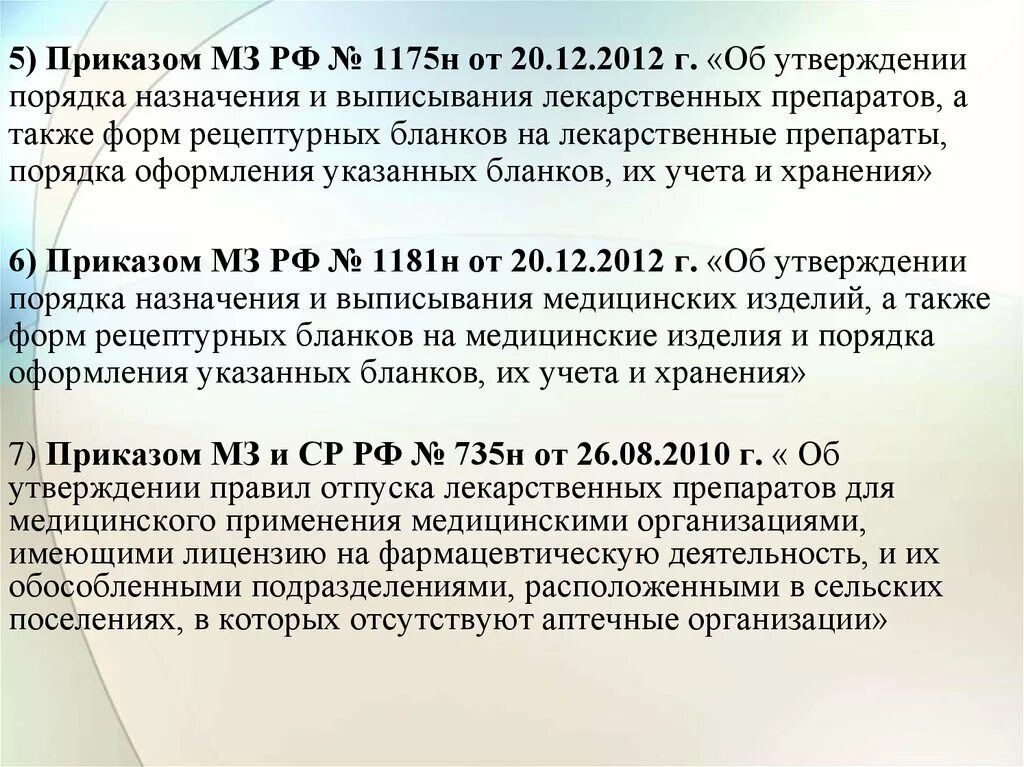 5) Приказом МЗ РФ № 1175н от 20.12.2012 г. «Об утверждении порядка назначения и выписывания лекарственных препаратов, а также форм рецептурных бланков на лекарственные препараты, порядка оформления указанных бланков, их учета и хранения»

6) Приказом МЗ РФ № 1181н от 20.12.2012 г. «Об утверждении порядка назначения и выписывания медицинских изделий, а также форм рецептурных бланков на медицинские изделия и порядка оформления указанных бланков, их учета и хранения»

7) Приказом МЗ и СР РФ № 735н от 26.08.2010 г. « Об утверждении правил отпуска лекарственных препаратов для медицинского применения медицинскими организациями, имеющими лицензию на фармацевтическую деятельность, и их обособленными подразделениями, расположенными в сельских поселениях, в которых отсутствуют аптечные организации»